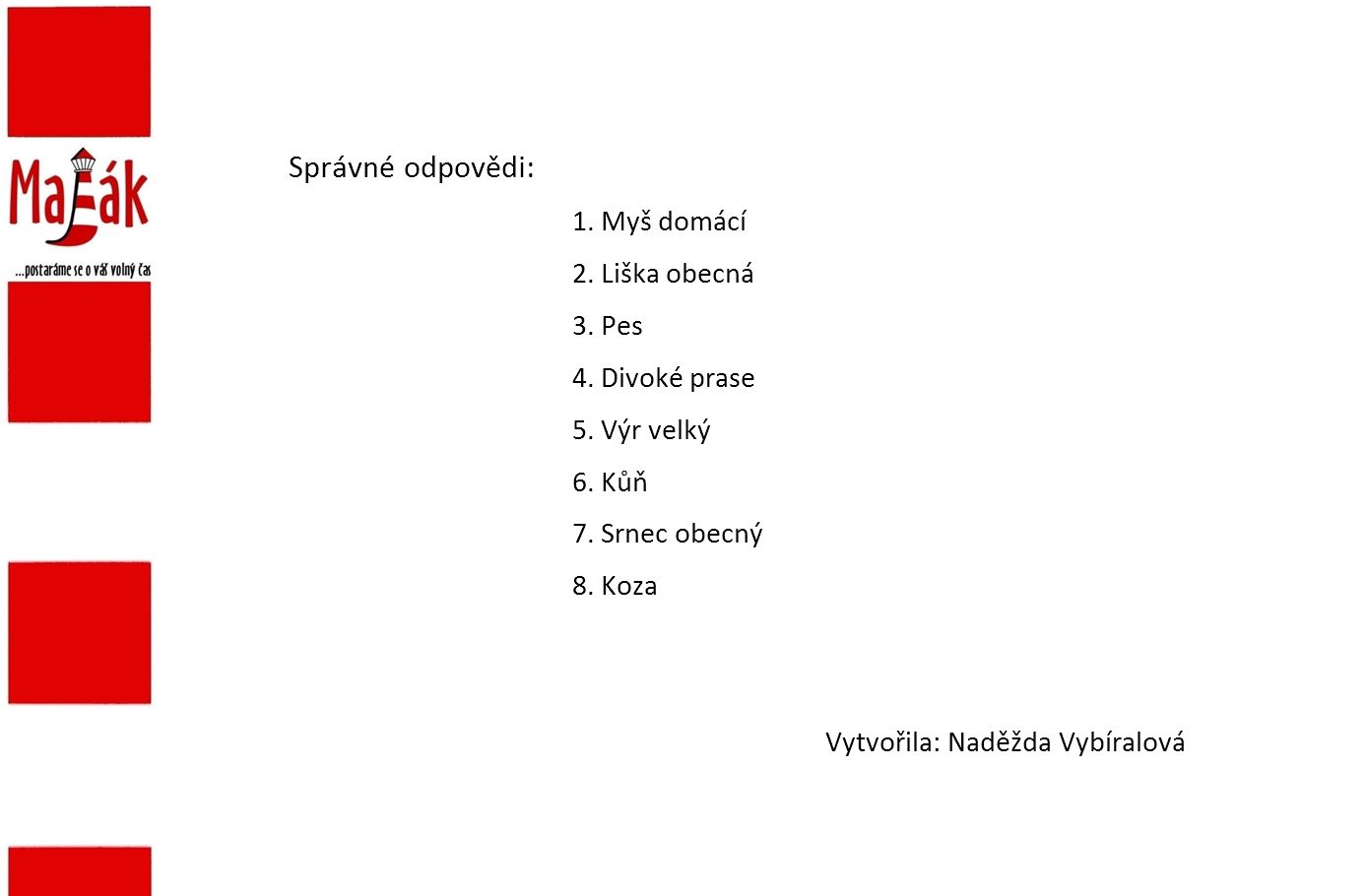 Maják
...postaráme se o váš volný čas

Správné odpovědi:

1. Myš domácí
2. Liška obecná
3. Pes
4. Divoké prase
5. Výr velký
6. Kůň
7. Srnec obecný
8. Koza

Vytvořila: Naděžda Vybíralová